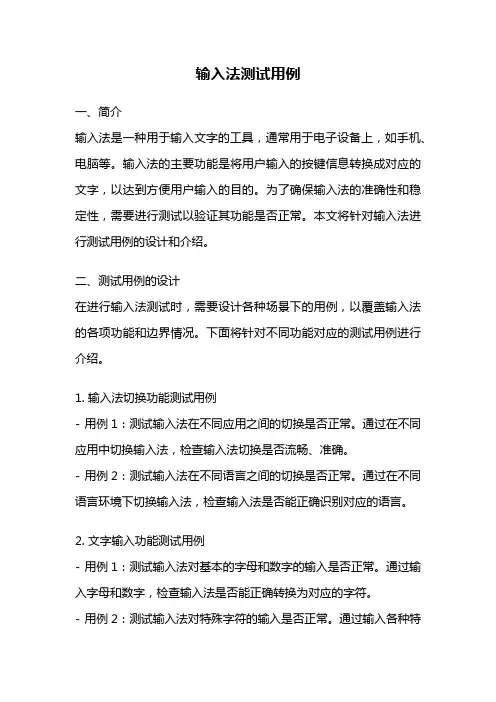 输入法测试用例

一、简介
输入法是一种用于输入文字的工具，通常用于电子设备上，如手机、电脑等。输入法的主要功能是将用户输入的按键信息转换成对应的文字，以达到方便用户输入的目的。为了确保输入法的准确性和稳定性，需要进行测试以验证其功能是否正常。本文将针对输入法进行测试用例的设计和介绍。

二、测试用例的设计
在进行输入法测试时，需要设计各种场景下的用例，以覆盖输入法的各项功能和边界情况。下面将针对不同功能对应的测试用例进行介绍。

1. 输入法切换功能测试用例
- 用例 1：测试输入法在不同应用之间的切换是否正常。通过在不同应用中切换输入法，检查输入法切换是否流畅、准确。
- 用例 2：测试输入法在不同语言之间的切换是否正常。通过在不同语言环境下切换输入法，检查输入法是否能正确识别对应的语言。

2. 文字输入功能测试用例
- 用例 1：测试输入法对基本的字母和数字的输入是否正常。通过输入字母和数字，检查输入法是否能正确转换为对应的字符。
- 用例 2：测试输入法对特殊字符的输入是否正常。通过输入各种特